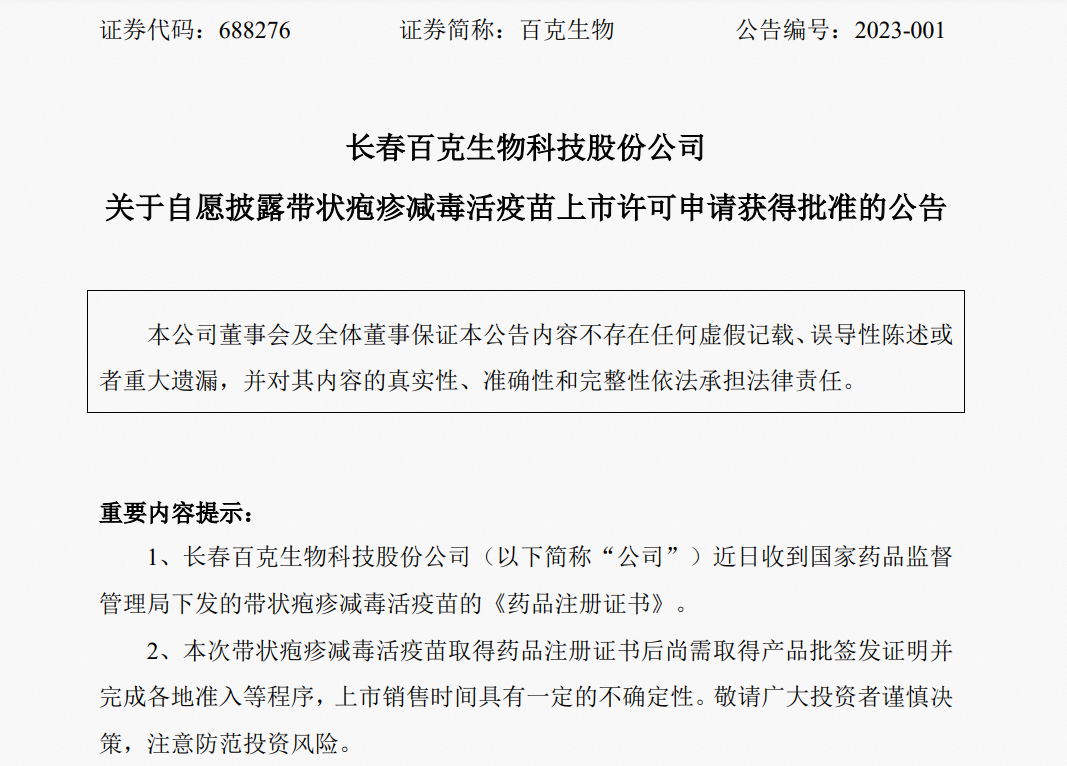 证券代码：688276　　证券简称：百克生物　　公告编号：2023-001

长春百克生物科技股份公司

关于自愿披露带状疱疹减毒活疫苗上市许可申请获得批准的公告

本公司董事会及全体董事保证本公告内容不存在任何虚假记载、误导性陈述或者重大遗漏，并对其内容的真实性、准确性和完整性依法承担法律责任。

重要内容提示：

1、长春百克生物科技股份公司（以下简称“公司”）近日收到国家药品监督管理局下发的带状疱疹减毒活疫苗的《药品注册证书》。

2、本次带状疱疹减毒活疫苗取得药品注册证书后尚需取得产品批签发证明并完成各地准入等程序，上市销售时间具有一定的不确定性。敬请广大投资者谨慎决策，注意防范投资风险。